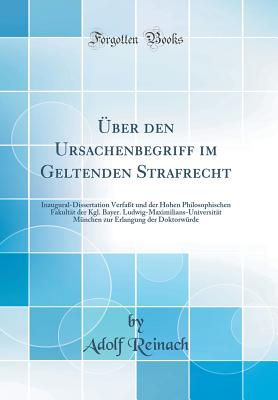 Forgotten Books

Über den Ursachenbegriff im Geltenden Strafrecht

Inaugural-Dissertation Verfaßt und der Hohen Philosophischen Fakultät der Kgl. Bayer. Ludwig-Maximilians-Universität München zur Erlangung der Doktorwürde

by
Adolf Reinach